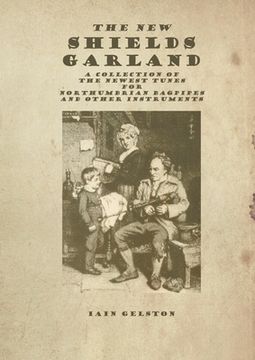 THE NEW
SHIELDS
GARLAND
A COLLECTION OF
THE NEWEST TUNES
FOR
NORTHUMBRIAN BAGPIPES
AND OTHER INSTRUMENTS

IAIN GELSTON